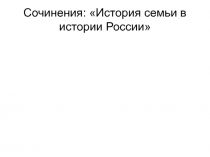 Сочинения: «История семьи в истории России»